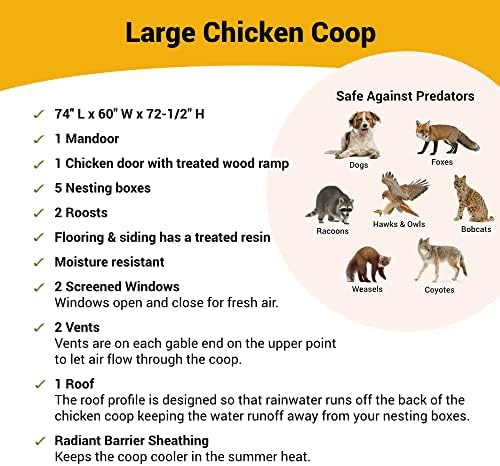 Large Chicken Coop

✓ 74" L x 60" W x 72-1/2" H

✓ 1 Mandoor

✓ 1 Chicken door with treated wood ramp

✓ 5 Nesting boxes

✓ 2 Roosts

✓ Flooring & siding has a treated resin

✓ Moisture resistant

✓ 2 Screened Windows
Windows open and close for fresh air.

✓ 2 Vents
Vents are on each gable end on the upper point to let air flow through the coop.

✓ 1 Roof
The roof profile is designed so that rainwater runs off the back of the chicken coop keeping the water runoff away from your nesting boxes.

✓ Radiant Barrier Sheathing
Keeps the coop cooler in the summer heat.

Safe Against Predators

Dogs

Foxes

Racoons

Hawks & Owls

Bobcats

Weasels

Coyotes